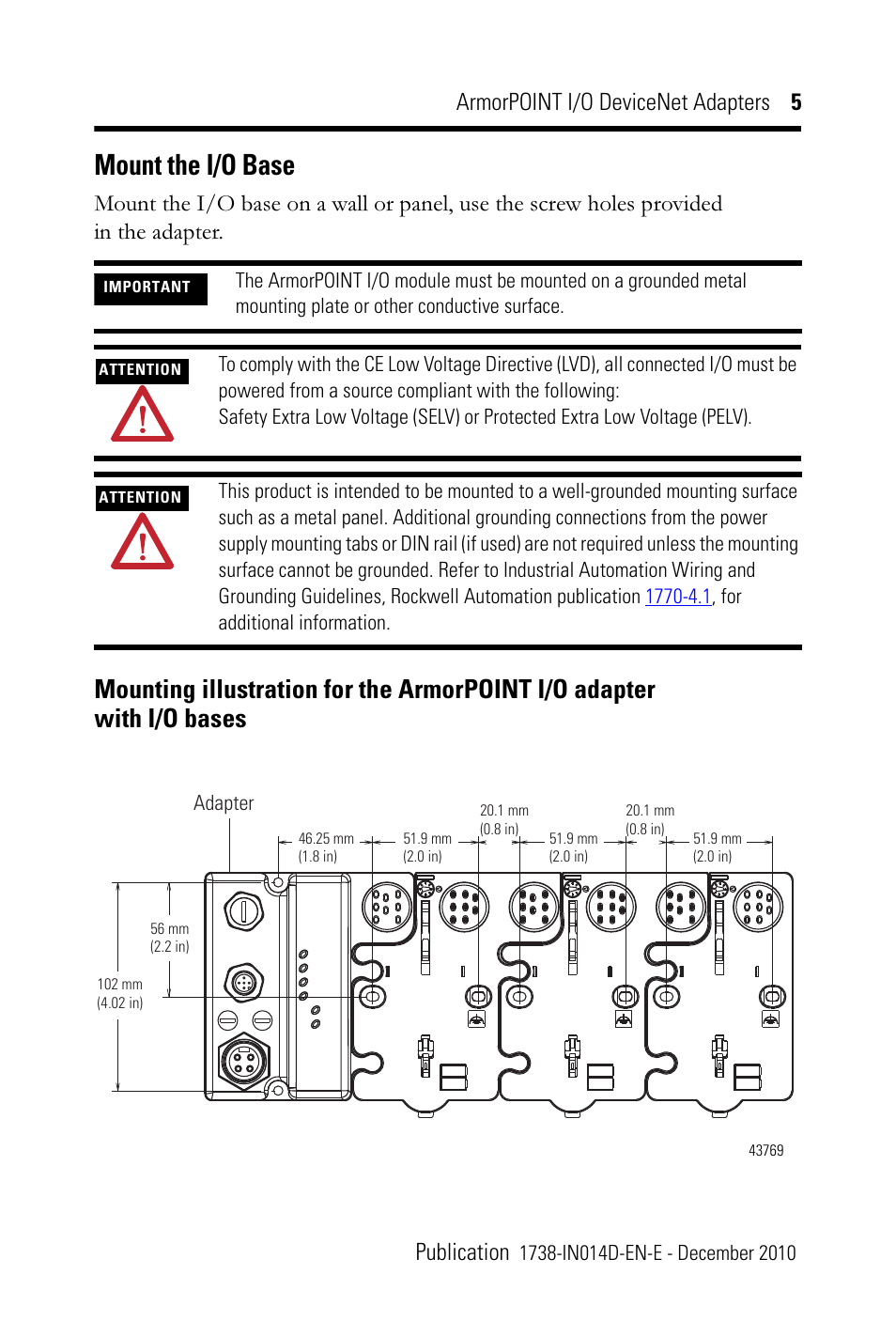 ArmorPOINT I/O DeviceNet Adapters 5

Mount the I/O Base

Mount the I/O base on a wall or panel, use the screw holes provided in the adapter.

IMPORTANT The ArmorPOINT I/O module must be mounted on a grounded metal mounting plate or other conductive surface.

ATTENTION To comply with the CE Low Voltage Directive (LVD), all connected I/O must be powered from a source compliant with the following:
Safety Extra Low Voltage (SELV) or Protected Extra Low Voltage (PELV).

ATTENTION This product is intended to be mounted to a well-grounded mounting surface such as a metal panel. Additional grounding connections from the power supply mounting tabs or DIN rail (if used) are not required unless the mounting surface cannot be grounded. Refer to Industrial Automation Wiring and Grounding Guidelines, Rockwell Automation publication 1770-4.1, for additional information.

Mounting illustration for the ArmorPOINT I/O adapter with I/O bases

Adapter
46.25 mm (1.8 in)
51.9 mm (2.0 in)
20.1 mm (0.8 in)
51.9 mm (2.0 in)
20.1 mm (0.8 in)
51.9 mm (2.0 in)
56 mm (2.2 in)
102 mm (4.02 in)
43769

Publication 1738-IN014D-EN-E - December 2010